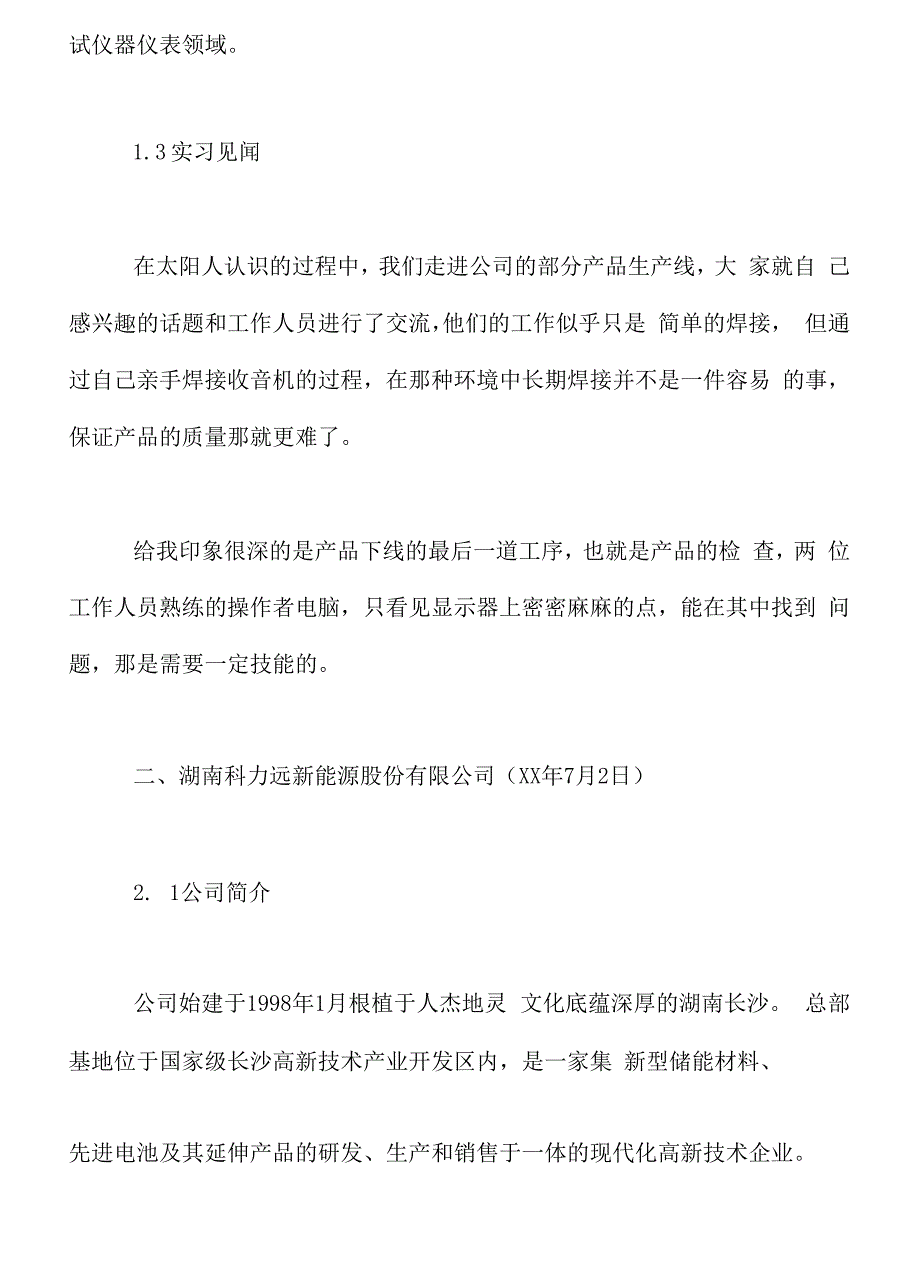 试仪器仪表领域。

1.3实习见闻

在太阳人认识的过程中，我们走进公司的部分产品生产线，大 家就自 己感兴趣的话题和工作人员进行了交流，他们的工作似乎只是 简单的焊接， 但通过自己亲手焊接收音机的过程，在那种环境中长期焊接并不是一件容易 的事，保证产品的质量那就更难了。

给我印象很深的是产品下线的最后一道工序，也就是产品的检 查，两 位工作人员熟练的操作者电脑，只看见显示器上密密麻麻的点，能在其中找到 问题，那是需要一定技能的。

二、湖南科力远新能源股份有限公司（XX年7月2日）

2. 1公司简介

公司始建于1998年1月根植于人杰地灵 文化底蕴深厚的湖南长沙。 总部基地位于国家级长沙高新技术产业开发区内，是一家集 新型储能材料、

先进电池及其延伸产品的研发、生产和销售于一体的现代化高新技术企业。